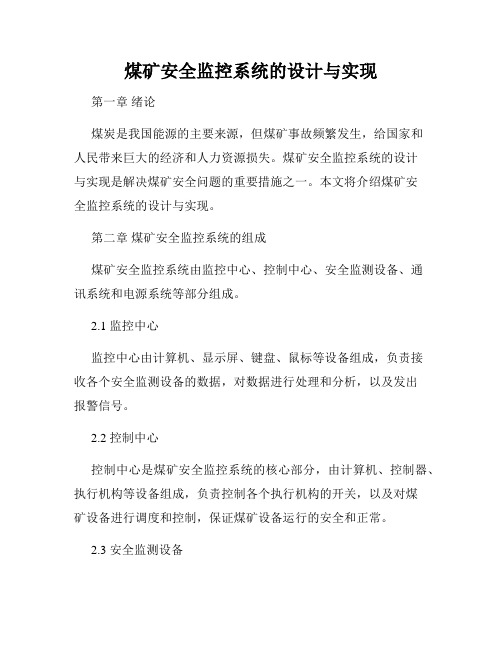 煤矿安全监控系统的设计与实现

第一章 绪论

煤炭是我国能源的主要来源，但煤矿事故频繁发生，给国家和人民带来巨大的经济和人力资源损失。煤矿安全监控系统的设计与实现是解决煤矿安全问题的重要措施之一。本文将介绍煤矿安全监控系统的设计与实现。

第二章 煤矿安全监控系统的组成

煤矿安全监控系统由监控中心、控制中心、安全监测设备、通讯系统和电源系统等部分组成。

2.1 监控中心

监控中心由计算机、显示屏、键盘、鼠标等设备组成，负责接收各个安全监测设备的数据，对数据进行处理和分析，以及发出报警信号。

2.2 控制中心

控制中心是煤矿安全监控系统的核心部分，由计算机、控制器、执行机构等设备组成，负责控制各个执行机构的开关，以及对煤矿设备进行调度和控制，保证煤矿设备运行的安全和正常。

2.3 安全监测设备